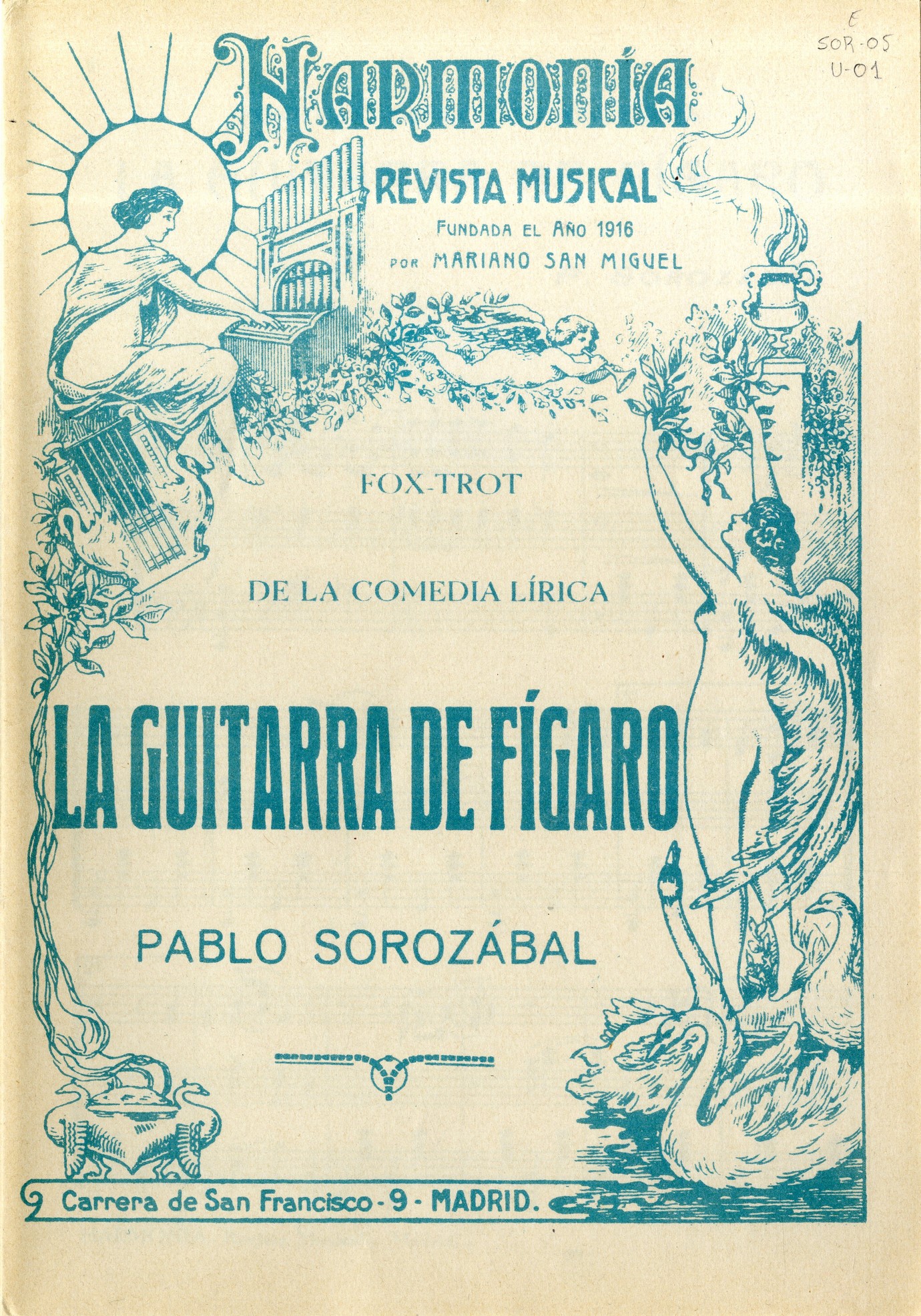 E
SOR-05
U-01

HARMONÍA
REVISTA MUSICAL
FUNDADA EL AÑO 1916
POR MARIANO SAN MIGUEL

FOX-TROT

DE LA COMEDIA LÍRICA

LA GUITARRA DE FÍGARO

PABLO SOROZÁBAL

Carrera de San Francisco - 9 - MADRID.